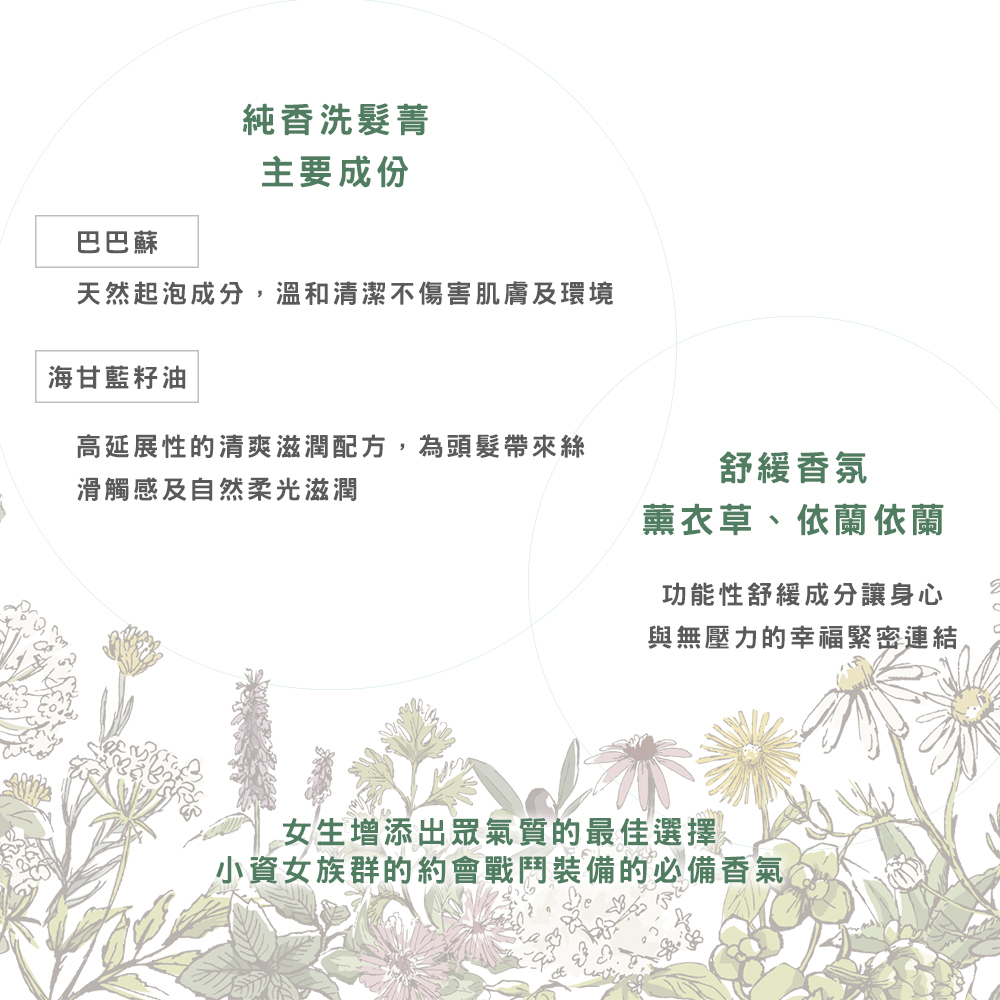 純香洗髮菁
主要成份

巴巴蘇

天然起泡成分，溫和清潔不傷害肌膚及環境

海甘藍籽油

高延展性的清爽滋潤配方，為頭髮帶來絲滑觸感及自然柔光滋潤

舒緩香氛
薰衣草、依蘭依蘭

功能性舒緩成分讓身心
與無壓力的幸福緊密連結

女生增添出眾氣質的最佳選擇
小資女族群的約會戰鬥裝備的必備香氣